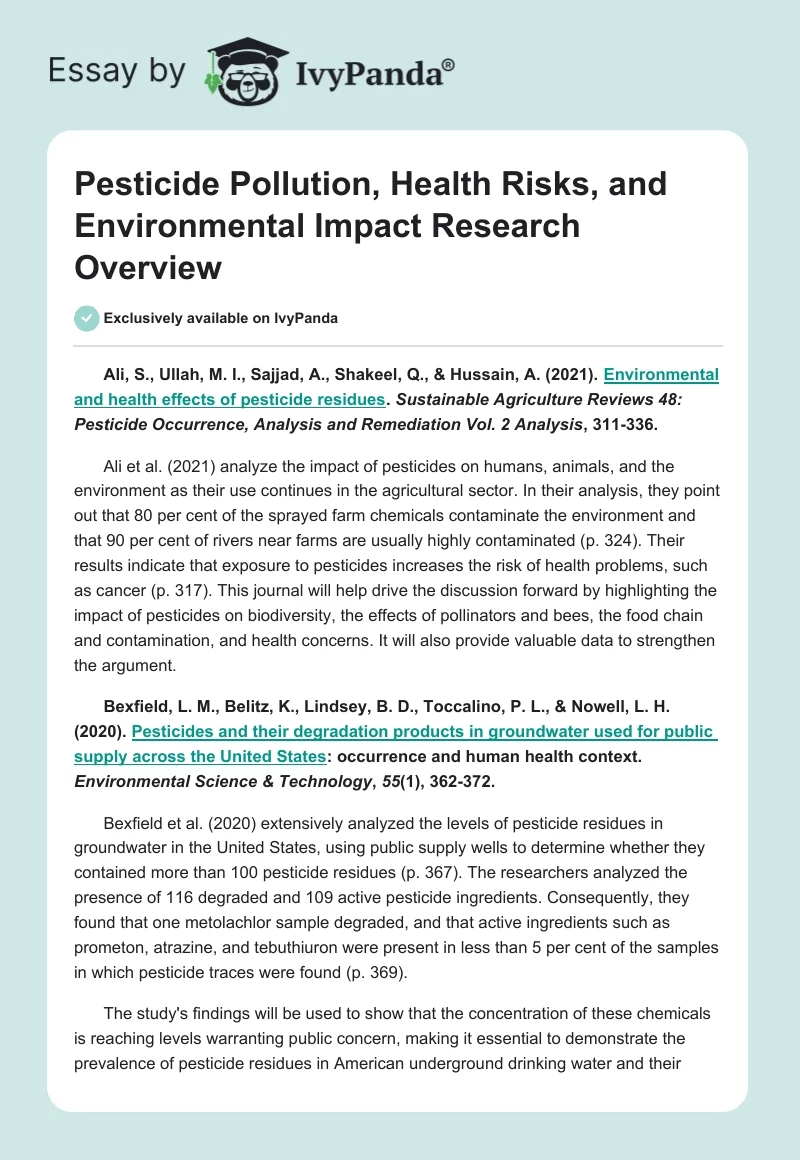 Essay by IvyPanda®

Pesticide Pollution, Health Risks, and Environmental Impact Research Overview

Exclusively available on IvyPanda

Ali, S., Ullah, M. I., Sajjad, A., Shakeel, Q., & Hussain, A. (2021). Environmental and health effects of pesticide residues. Sustainable Agriculture Reviews 48: Pesticide Occurrence, Analysis and Remediation Vol. 2 Analysis, 311-336.

Ali et al. (2021) analyze the impact of pesticides on humans, animals, and the environment as their use continues in the agricultural sector. In their analysis, they point out that 80 per cent of the sprayed farm chemicals contaminate the environment and that 90 per cent of rivers near farms are usually highly contaminated (p. 324). Their results indicate that exposure to pesticides increases the risk of health problems, such as cancer (p. 317). This journal will help drive the discussion forward by highlighting the impact of pesticides on biodiversity, the effects of pollinators and bees, the food chain and contamination, and health concerns. It will also provide valuable data to strengthen the argument.

Bexfield, L. M., Belitz, K., Lindsey, B. D., Toccalino, P. L., & Nowell, L. H. (2020). Pesticides and their degradation products in groundwater used for public supply across the United States: occurrence and human health context. Environmental Science & Technology, 55(1), 362-372.

Bexfield et al. (2020) extensively analyzed the levels of pesticide residues in groundwater in the United States, using public supply wells to determine whether they contained more than 100 pesticide residues (p. 367). The researchers analyzed the presence of 116 degraded and 109 active pesticide ingredients. Consequently, they found that one metolachlor sample degraded, and that active ingredients such as prometon, atrazine, and tebuthiuron were present in less than 5 per cent of the samples in which pesticide traces were found (p. 369).

The study's findings will be used to show that the concentration of these chemicals is reaching levels warranting public concern, making it essential to demonstrate the prevalence of pesticide residues in American underground drinking water and their